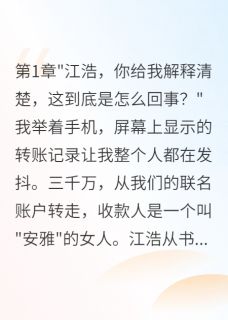 第1章"江浩，你给我解释清楚，这到底是怎么回事？"我举着手机，屏幕上显示的转账记录让我整个人都在发抖。三千万，从我们的联名账户转走，收款人是一个叫"安雅"的女人。江浩从书...